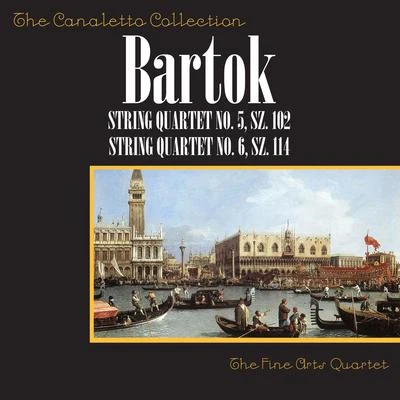 The Canaletto Collection

Bartok

STRING QUARTET NO. 5, SZ. 102
STRING QUARTET NO. 6, SZ. 114

The Fine Arts Quartet